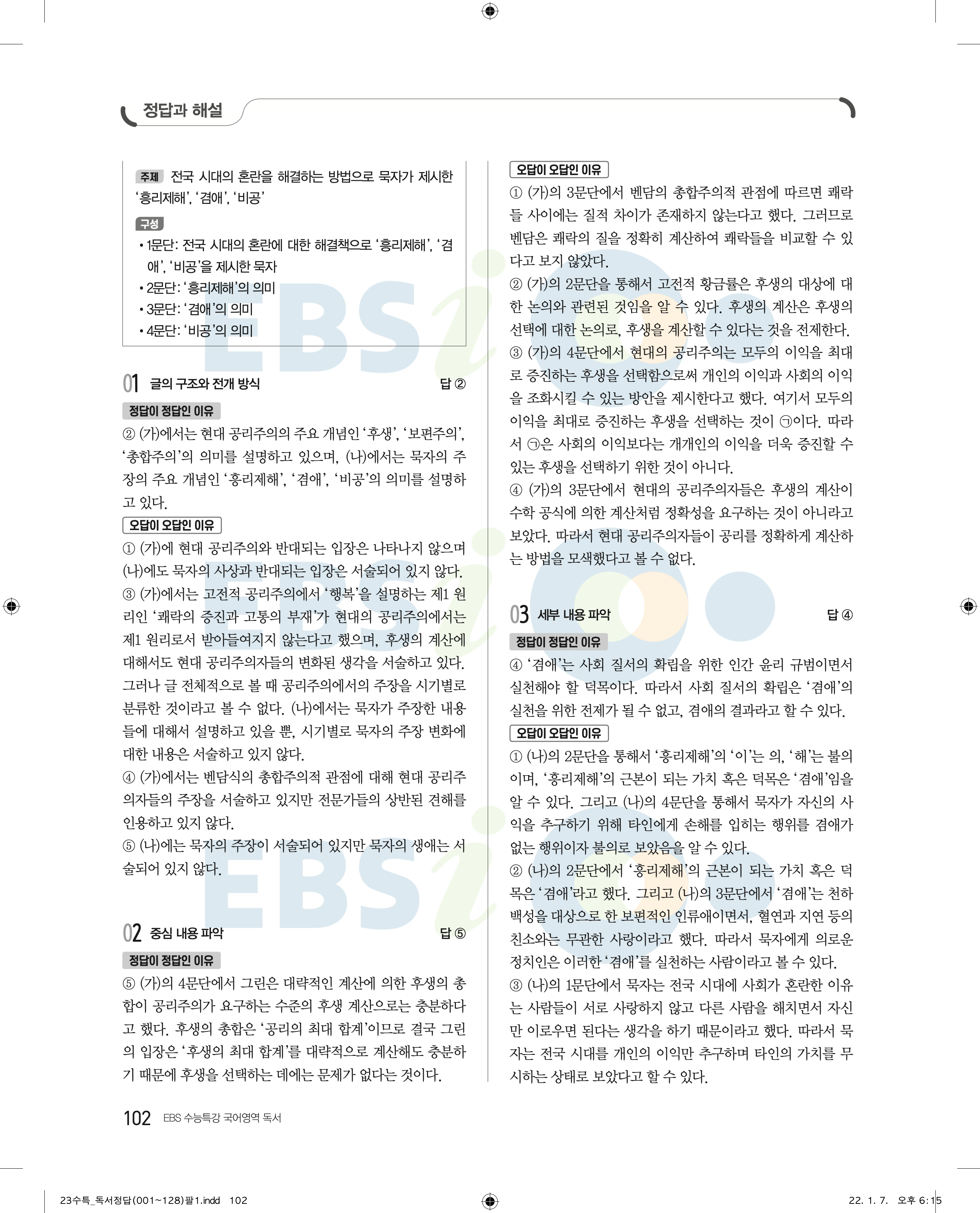 정답과 해설

주제 전국 시대의 혼란을 해결하는 방법으로 묵자가 제시한 '흥리제해', '겸애', '비공'

구성
• 1문단: 전국 시대의 혼란에 대한 해결책으로 '흥리제해', '겸애', '비공'을 제시한 묵자
• 2문단: '흥리제해'의 의미
• 3문단: '겸애'의 의미
• 4문단: '비공'의 의미

01 글의 구조와 전개 방식 답 ②

정답이 정답인 이유
② (가)에서는 현대 공리주의의 주요 개념인 '후생', '보편주의', '총합주의'의 의미를 설명하고 있으며, (나)에서는 묵자의 주장의 주요 개념인 '흥리제해', '겸애', '비공'의 의미를 설명하고 있다.

오답이 오답인 이유
① (가)에 현대 공리주의와 반대되는 입장은 나타나지 않으며 (나)에도 묵자의 사상과 반대되는 입장은 서술되어 있지 않다.
③ (가)에서는 고전적 공리주의에서 '행복'을 설명하는 제1 원리인 '쾌락의 증진과 고통의 부재'가 현대의 공리주의에서는 제1 원리로서 받아들여지지 않는다고 했으며, 후생의 계산에 대해서도 현대 공리주의자들의 변화된 생각을 서술하고 있다. 그러나 글 전체적으로 볼 때 공리주의에서의 주장을 시기별로 분류한 것이라고 볼 수 없다. (나)에서는 묵자가 주장한 내용들에 대해서 설명하고 있을 뿐, 시기별로 묵자의 주장 변화에 대한 내용은 서술하고 있지 않다.
④ (가)에서는 벤담식의 총합주의적 관점에 대해 현대 공리주의자들의 주장을 서술하고 있지만 전문가들의 상반된 견해를 인용하고 있지 않다.
⑤ (나)에는 묵자의 주장이 서술되어 있지만 묵자의 생애는 서술되어 있지 않다.

02 중심 내용 파악 답 ⑤

정답이 정답인 이유
⑤ (가)의 4문단에서 그린은 대략적인 계산에 의한 후생의 총합이 공리주의가 요구하는 수준의 후생 계산으로는 충분하다고 했다. 후생의 총합은 '공리의 최대 합계'이므로 결국 그린의 입장은 '후생의 최대 합계'를 대략적으로 계산해도 충분하기 때문에 후생을 선택하는 데에는 문제가 없다는 것이다.

오답이 오답인 이유
① (가)의 3문단에서 벤담의 총합주의적 관점에 따르면 쾌락들 사이에는 질적 차이가 존재하지 않는다고 했다. 그러므로 벤담은 쾌락의 질을 정확히 계산하여 쾌락들을 비교할 수 있다고 보지 않았다.
② (가)의 2문단을 통해서 고전적 황금률은 후생의 대상에 대한 논의와 관련된 것임을 알 수 있다. 후생의 계산은 후생의 선택에 대한 논의로, 후생을 계산할 수 있다는 것을 전제한다.
③ (가)의 4문단에서 현대의 공리주의는 모두의 이익을 최대로 증진하는 후생을 선택함으로써 개인의 이익과 사회의 이익을 조화시킬 수 있는 방안을 제시한다고 했다. 여기서 모두의 이익을 최대로 증진하는 후생을 선택하는 것이 ㉠이다. 따라서 ㉠은 사회의 이익보다는 개개인의 이익을 더욱 증진할 수 있는 후생을 선택하기 위한 것이 아니다.
④ (가)의 3문단에서 현대의 공리주의자들은 후생의 계산이 수학 공식에 의한 계산처럼 정확성을 요구하는 것이 아니라고 보았다. 따라서 현대 공리주의자들이 공리를 정확하게 계산하는 방법을 모색했다고 볼 수 없다.

03 세부 내용 파악 답 ④

정답이 정답인 이유
④ '겸애'는 사회 질서의 확립을 위한 인간 윤리 규범이면서 실천해야 할 덕목이다. 따라서 사회 질서의 확립은 '겸애'의 실천을 위한 전제가 될 수 없고, 겸애의 결과라고 할 수 있다.

오답이 오답인 이유
① (나)의 2문단을 통해서 '흥리제해'의 '이'는 의, '해'는 불의이며, '흥리제해'의 근본이 되는 가치 혹은 덕목은 '겸애'임을 알 수 있다. 그리고 (나)의 4문단을 통해서 묵자가 자신의 사익을 추구하기 위해 타인에게 손해를 입히는 행위를 겸애가 없는 행위이자 불의로 보았음을 알 수 있다.
② (나)의 2문단에서 '흥리제해'의 근본이 되는 가치 혹은 덕목은 '겸애'라고 했다. 그리고 (나)의 3문단에서 '겸애'는 천하 백성을 대상으로 한 보편적인 인류애이면서, 혈연과 지연 등의 친소와는 무관한 사랑이라고 했다. 따라서 묵자에게 의로운 정치인은 이러한 '겸애'를 실천하는 사람이라고 볼 수 있다.
③ (나)의 1문단에서 묵자는 전국 시대에 사회가 혼란한 이유는 사람들이 서로 사랑하지 않고 다른 사람을 해치면서 자신만 이로우면 된다는 생각을 하기 때문이라고 했다. 따라서 묵자는 전국 시대를 개인의 이익만 추구하며 타인의 가치를 무시하는 상태로 보았다고 할 수 있다.

102 EBS 수능특강 국어영역 독서

23수특_독서정답(001~128)팔1.indd 102 22. 1. 7. 오후 6:15